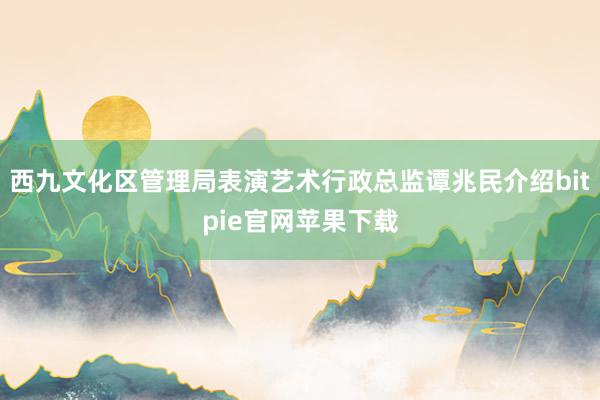 西九文化区管理局表演艺术行政总监谭兆民介绍bitpie官网苹果下载